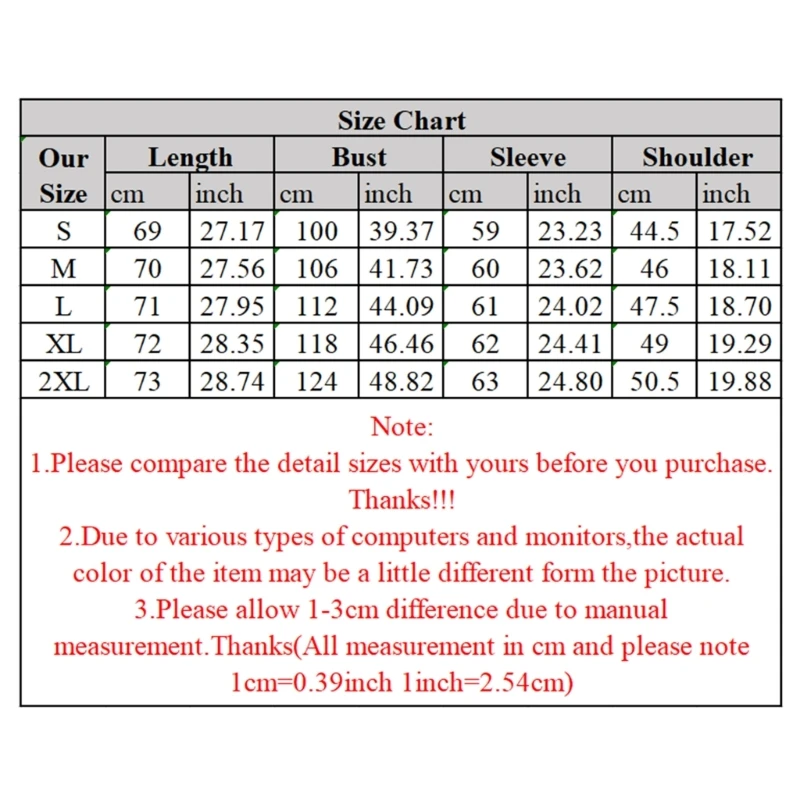 Size Chart

| Our Size | Length cm | Length inch | Bust cm | Bust inch | Sleeve cm | Sleeve inch | Shoulder cm | Shoulder inch |
|---|---|---|---|---|---|---|---|---|
| S | 69 | 27.17 | 100 | 39.37 | 59 | 23.23 | 44.5 | 17.52 |
| M | 70 | 27.56 | 106 | 41.73 | 60 | 23.62 | 46 | 18.11 |
| L | 71 | 27.95 | 112 | 44.09 | 61 | 24.02 | 47.5 | 18.70 |
| XL | 72 | 28.35 | 118 | 46.46 | 62 | 24.41 | 49 | 19.29 |
| 2XL | 73 | 28.74 | 124 | 48.82 | 63 | 24.80 | 50.5 | 19.88 |

Note:
1.Please compare the detail sizes with yours before you purchase. Thanks!!!
2.Due to various types of computers and monitors,the actual color of the item may be a little different form the picture.
3.Please allow 1-3cm difference due to manual measurement.Thanks(All measurement in cm and please note 1cm=0.39inch 1inch=2.54cm)